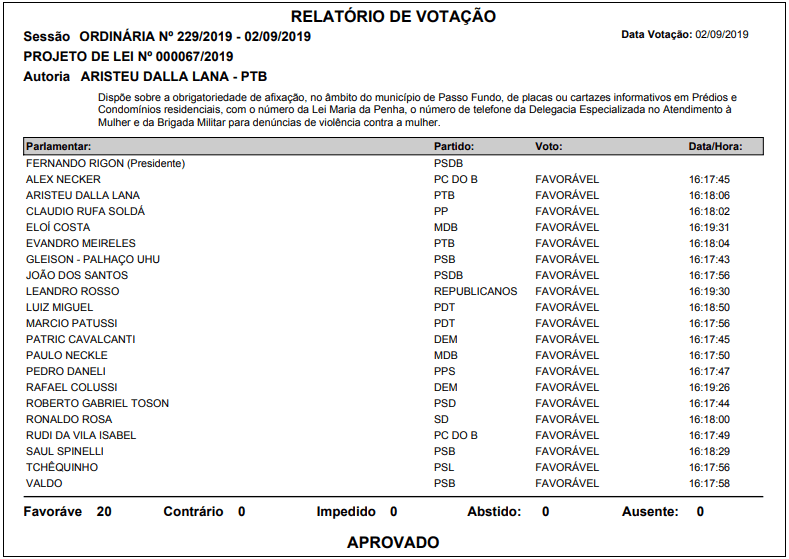 RELATÓRIO DE VOTAÇÃO

Sessão ORDINÁRIA Nº 229/2019 - 02/09/2019

Data Votação: 02/09/2019

PROJETO DE LEI Nº 000067/2019

Autoria ARISTEU DALLA LANA - PTB

Dispõe sobre a obrigatoriedade de afixação, no âmbito do município de Passo Fundo, de placas ou cartazes informativos em Prédios e Condomínios residenciais, com o número da Lei Maria da Penha, o número de telefone da Delegacia Especializada no Atendimento à Mulher e da Brigada Militar para denúncias de violência contra a mulher.

| Parlamentar: | Partido: | Voto: | Data/Hora: |
|---|---|---|---|
| FERNANDO RIGON (Presidente) | PSDB | | |
| ALEX NECKER | PC DO B | FAVORÁVEL | 16:17:45 |
| ARISTEU DALLA LANA | PTB | FAVORÁVEL | 16:18:06 |
| CLAUDIO RUFA SOLDÁ | PP | FAVORÁVEL | 16:18:02 |
| ELOÍ COSTA | MDB | FAVORÁVEL | 16:19:31 |
| EVANDRO MEIRELES | PTB | FAVORÁVEL | 16:18:04 |
| GLEISON - PALHAÇO UHU | PSB | FAVORÁVEL | 16:17:43 |
| JOÃO DOS SANTOS | PSDB | FAVORÁVEL | 16:17:56 |
| LEANDRO ROSSO | REPUBLICANOS | FAVORÁVEL | 16:19:30 |
| LUIZ MIGUEL | PDT | FAVORÁVEL | 16:18:50 |
| MARCIO PATUSSI | PDT | FAVORÁVEL | 16:17:56 |
| PATRIC CAVALCANTI | DEM | FAVORÁVEL | 16:17:45 |
| PAULO NECKLE | MDB | FAVORÁVEL | 16:17:50 |
| PEDRO DANELI | PPS | FAVORÁVEL | 16:17:47 |
| RAFAEL COLUSSI | DEM | FAVORÁVEL | 16:19:26 |
| ROBERTO GABRIEL TOSON | PSD | FAVORÁVEL | 16:17:44 |
| RONALDO ROSA | SD | FAVORÁVEL | 16:18:00 |
| RUDI DA VILA ISABEL | PC DO B | FAVORÁVEL | 16:17:49 |
| SAUL SPINELLI | PSB | FAVORÁVEL | 16:18:29 |
| TCHÊQUINHO | PSL | FAVORÁVEL | 16:17:56 |
| VALDO | PSB | FAVORÁVEL | 16:17:58 |

Favoráve 20 Contrário 0 Impedido 0 Abstido: 0 Ausente: 0

APROVADO